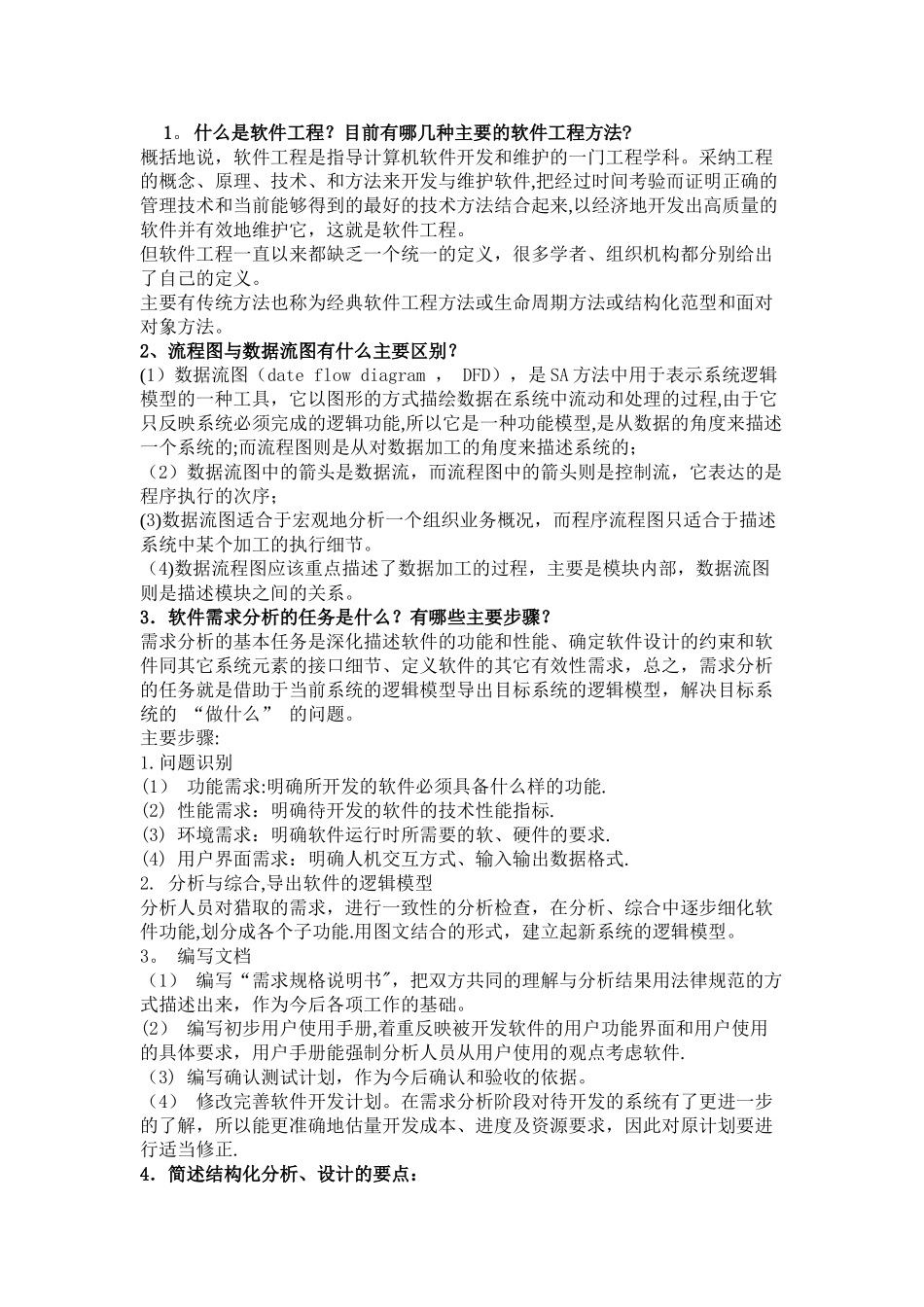 1。什么是软件工程？目前有哪几种主要的软件工程方法?
概括地说，软件工程是指导计算机软件开发和维护的一门工程学科。采纳工程的概念、原理、技术、和方法来开发与维护软件,把经过时间考验而证明正确的管理技术和当前能够得到的最好的技术方法结合起来,以经济地开发出高质量的软件并有效地维护它，这就是软件工程。
但软件工程一直以来都缺乏一个统一的定义，很多学者、组织机构都分别给出了自己的定义。
主要有传统方法也称为经典软件工程方法或生命周期方法或结构化范型和面对对象方法。
2、流程图与数据流图有什么主要区别？
(1）数据流图（date flow diagram ， DFD），是SA方法中用于表示系统逻辑模型的一种工具，它以图形的方式描绘数据在系统中流动和处理的过程,由于它只反映系统必须完成的逻辑功能,所以它是一种功能模型,是从数据的角度来描述一个系统的;而流程图则是从对数据加工的角度来描述系统的；
（2）数据流图中的箭头是数据流，而流程图中的箭头则是控制流，它表达的是程序执行的次序；
(3)数据流图适合于宏观地分析一个组织业务概况，而程序流程图只适合于描述系统中某个加工的执行细节。
（4)数据流程图应该重点描述了数据加工的过程，主要是模块内部，数据流图则是描述模块之间的关系。
3．软件需求分析的任务是什么？有哪些主要步骤？
需求分析的基本任务是深化描述软件的功能和性能、确定软件设计的约束和软件同其它系统元素的接口细节、定义软件的其它有效性需求，总之，需求分析的任务就是借助于当前系统的逻辑模型导出目标系统的逻辑模型，解决目标系统的 “做什么” 的问题。
主要步骤:
1.问题识别
(1） 功能需求:明确所开发的软件必须具备什么样的功能.
(2) 性能需求：明确待开发的软件的技术性能指标.
(3) 环境需求：明确软件运行时所需要的软、硬件的要求.
(4) 用户界面需求：明确人机交互方式、输入输出数据格式.
2. 分析与综合,导出软件的逻辑模型
分析人员对猎取的需求，进行一致性的分析检查，在分析、综合中逐步细化软件功能,划分成各个子功能.用图文结合的形式，建立起新系统的逻辑模型。
3。 编写文档
（1） 编写“需求规格说明书"，把双方共同的理解与分析结果用法律规范的方式描述出来，作为今后各项工作的基础。
(2) 编写初步用户使用手册,着重反映被开发软件的用户功能界面和用户使用的具体要求，用户手册能强制分析人员从用户使用的观点考虑软件.
（3) 编写确认测试计划，作为今后确认和验收的依据。
（4） 修改完善软件开发计划。在需求分析阶段对待开发的系统有了更进一步的了解，所以能更准确地估量开发成本、进度及资源要求，因此对原计划要进行适当修正.
4．简述结构化分析、设计的要点：